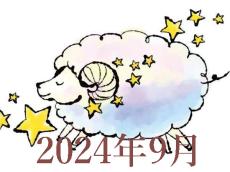 2024年9月